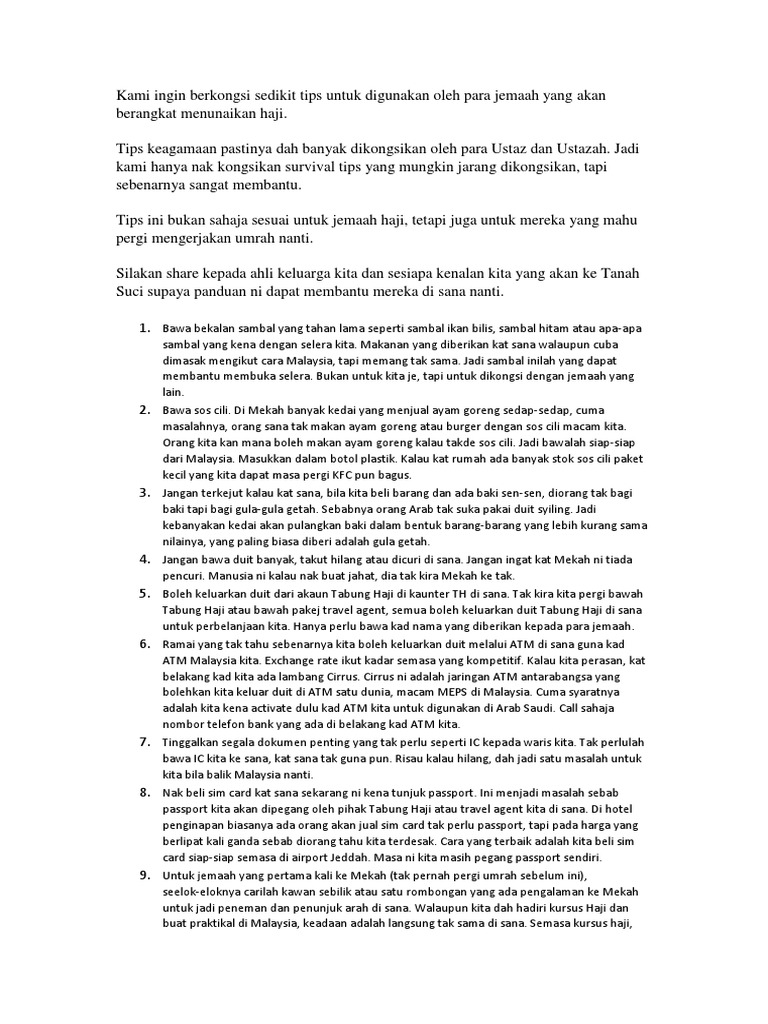 Kami ingin berkongsi sedikit tips untuk digunakan oleh para jemaah yang akan berangkat menunaikan haji.

Tips keagamaan pastinya dah banyak dikongsikan oleh para Ustaz dan Ustazah. Jadi kami hanya nak kongsikan survival tips yang mungkin jarang dikongsikan, tapi sebenarnya sangat membantu.

Tips ini bukan sahaja sesuai untuk jemaah haji, tetapi juga untuk mereka yang mahu pergi mengerjakan umrah nanti.

Silakan share kepada ahli keluarga kita dan sesiapa kenalan kita yang akan ke Tanah Suci supaya panduan ni dapat membantu mereka di sana nanti.

1. Bawa bekalan sambal yang tahan lama seperti sambal ikan bilis, sambal hitam atau apa-apa sambal yang kena dengan selera kita. Makanan yang diberikan kat sana walaupun cuba dimasak mengikut cara Malaysia, tapi memang tak sama. Jadi sambal inilah yang dapat membantu membuka selera. Bukan untuk kita je, tapi untuk dikongsi dengan jemaah yang lain.
2. Bawa sos cili. Di Mekah banyak kedai yang menjual ayam goreng sedap-sedap, cuma masalahnya, orang sana tak makan ayam goreng atau burger dengan sos cili macam kita. Orang kita kan mana boleh makan ayam goreng kalau takde sos cili. Jadi bawalah siap-siap dari Malaysia. Masukkan dalam botol plastik. Kalau kat rumah ada banyak stok sos cili paket kecil yang kita dapat masa pergi KFC pun bagus.
3. Jangan terkejut kalau kat sana, bila kita beli barang dan ada baki sen-sen, diorang tak bagi baki tapi bagi gula-gula getah. Sebabnya orang Arab tak suka pakai duit syiling. Jadi kebanyakan kedai akan pulangkan baki dalam bentuk barang-barang yang lebih kurang sama nilainya, yang paling biasa diberi adalah gula getah.
4. Jangan bawa duit banyak, takut hilang atau dicuri di sana. Jangan ingat kat Mekah ni tiada pencuri. Manusia ni kalau nak buat jahat, dia tak kira Mekah ke tak.
5. Boleh keluarkan duit dari akaun Tabung Haji di kaunter TH di sana. Tak kira kita pergi bawah Tabung Haji atau bawah pakej travel agent, semua boleh keluarkan duit Tabung Haji di sana untuk perbelanjaan kita. Hanya perlu bawa kad nama yang diberikan kepada para jemaah.
6. Ramai yang tak tahu sebenarnya kita boleh keluarkan duit melalui ATM di sana guna kad ATM Malaysia kita. Exchange rate ikut kadar semasa yang kompetitif. Kalau kita perasan, kat belakang kad kita ada lambang Cirrus. Cirrus ni adalah jaringan ATM antarabangsa yang bolehkan kita keluar duit di ATM satu dunia, macam MEPS di Malaysia. Cuma syaratnya adalah kita kena activate dulu kad ATM kita untuk digunakan di Arab Saudi. Call sahaja nombor telefon bank yang ada di belakang kad ATM kita.
7. Tinggalkan segala dokumen penting yang tak perlu seperti IC kepada waris kita. Tak perlulah bawa IC kita ke sana, kat sana tak guna pun. Risau kalau hilang, dah jadi satu masalah untuk kita bila balik Malaysia nanti.
8. Nak beli sim card kat sana sekarang ni kena tunjuk passport. Ini menjadi masalah sebab passport kita akan dipegang oleh pihak Tabung Haji atau travel agent kita di sana. Di hotel penginapan biasanya ada orang akan jual sim card tak perlu passport, tapi pada harga yang berlipat kali ganda sebab diorang tahu kita terdesak. Cara yang terbaik adalah kita beli sim card siap-siap semasa di airport Jeddah. Masa ni kita masih pegang passport sendiri.
9. Untuk jemaah yang pertama kali ke Mekah (tak pernah pergi umrah sebelum ini), seelok-eloknya carilah kawan sebilik atau satu rombongan yang ada pengalaman ke Mekah untuk jadi peneman dan penunjuk arah di sana. Walaupun kita dah hadiri kursus Haji dan buat praktikal di Malaysia, keadaan adalah langsung tak sama di sana. Semasa kursus haji,